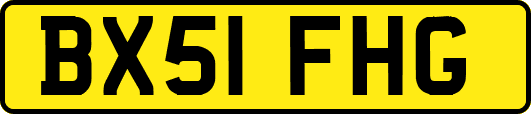 BX51 FHG